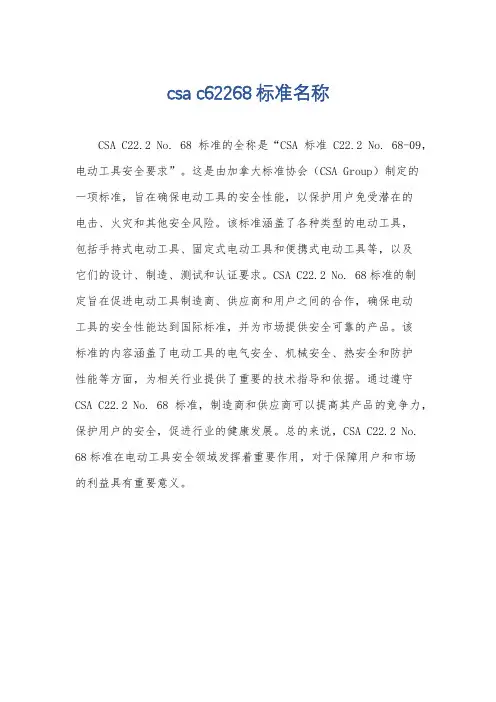 csa c62268 标准名称

CSA C22.2 No. 68 标准的全称是“CSA 标准 C22.2 No. 68-09，电动工具安全要求”。这是由加拿大标准协会（CSA Group）制定的一项标准，旨在确保电动工具的安全性能，以保护用户免受潜在的电击、火灾和其他安全风险。该标准涵盖了各种类型的电动工具，包括手持式电动工具、固定式电动工具和便携式电动工具等，以及它们的设计、制造、测试和认证要求。CSA C22.2 No. 68 标准的制定旨在促进电动工具制造商、供应商和用户之间的合作，确保电动工具的安全性能达到国际标准，并为市场提供安全可靠的产品。该标准的内容涵盖了电动工具的电气安全、机械安全、热安全和防护性能等方面，为相关行业提供了重要的技术指导和依据。通过遵守 CSA C22.2 No. 68 标准，制造商和供应商可以提高其产品的竞争力，保护用户的安全，促进行业的健康发展。总的来说，CSA C22.2 No. 68 标准在电动工具安全领域发挥着重要作用，对于保障用户和市场的利益具有重要意义。